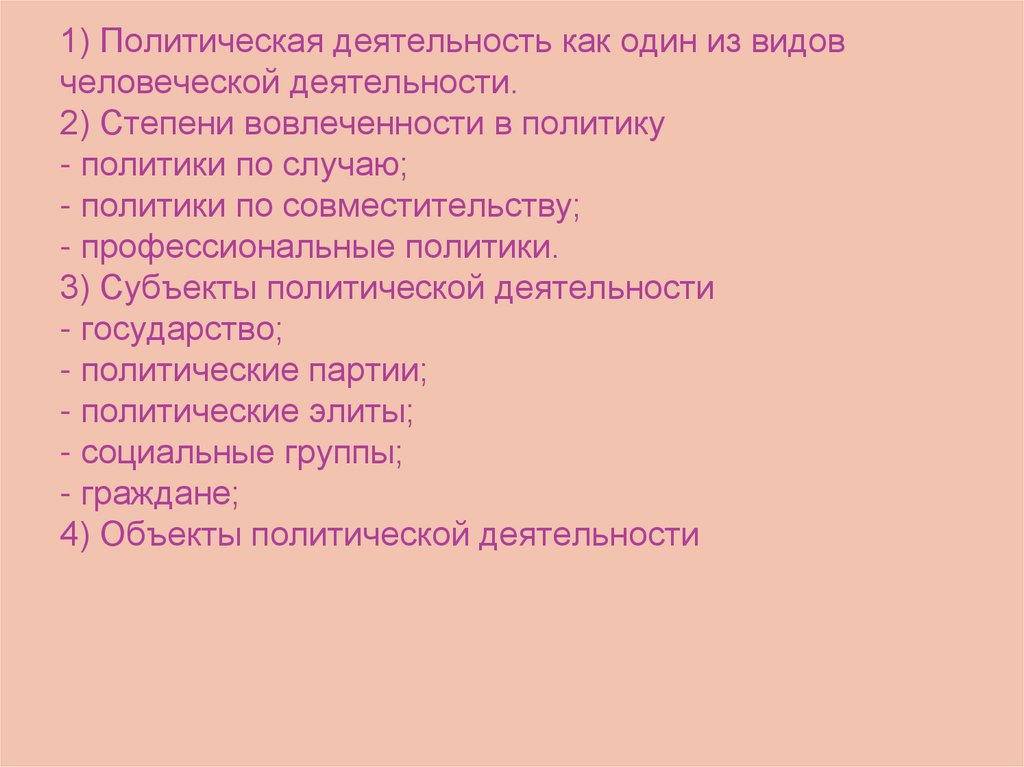 1) Политическая деятельность как один из видов человеческой деятельности.
2) Степени вовлеченности в политику
- политики по случаю;
- политики по совместительству;
- профессиональные политики.
3) Субъекты политической деятельности
- государство;
- политические партии;
- политические элиты;
- социальные группы;
- граждане;
4) Объекты политической деятельности